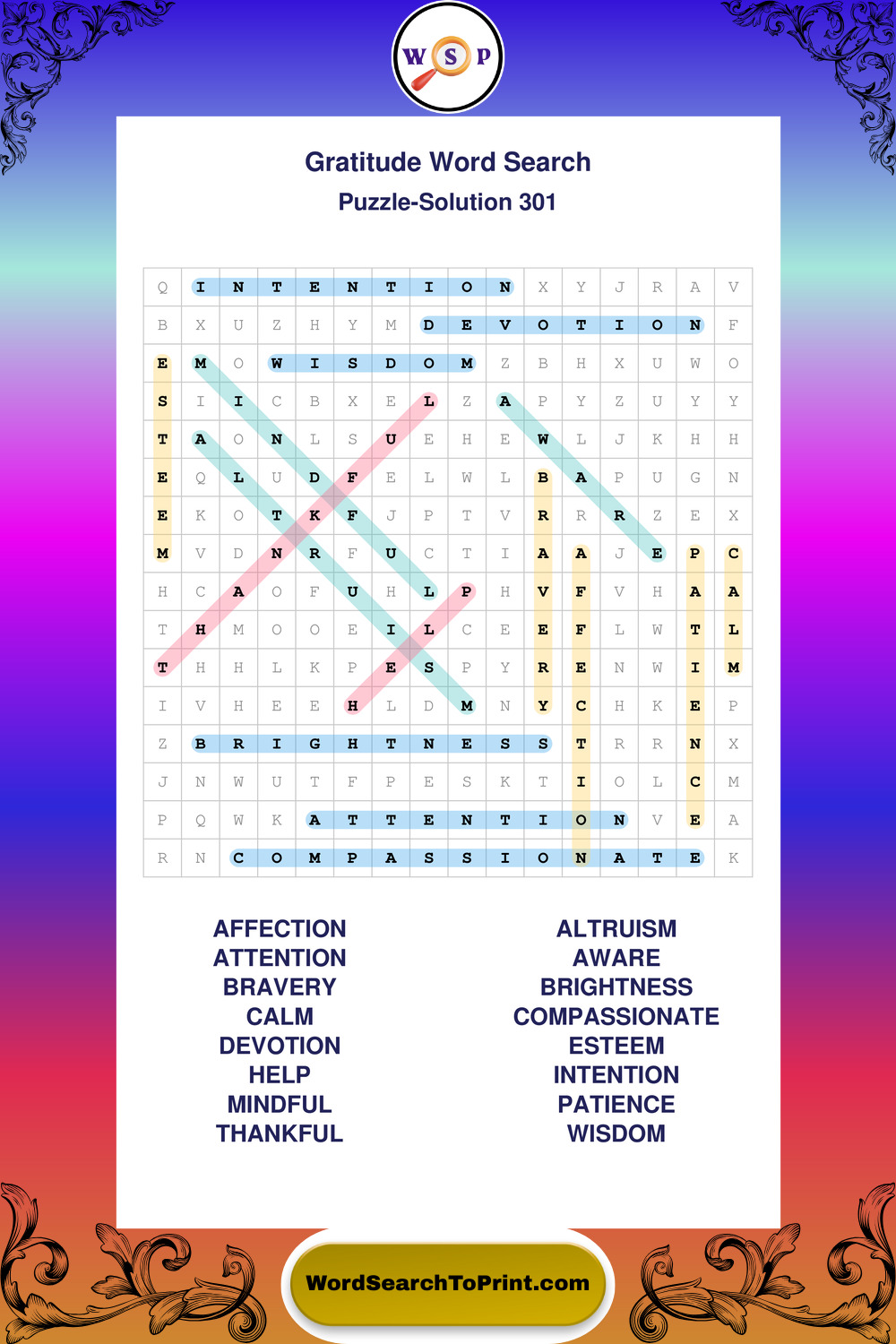 W S P

Gratitude Word Search
Puzzle-Solution 301

| Q | I | N | T | E | N | T | I | O | N | X | Y | J | R | A | V |
|---|---|---|---|---|---|---|---|---|---|---|---|---|---|---|---|
| B | X | U | Z | H | Y | M | D | E | V | O | T | I | O | N | F |
| E | M | O | W | I | S | D | O | M | Z | B | H | X | U | W | O |
| S | I | I | C | B | X | E | L | Z | A | P | Y | Z | U | Y | Y |
| T | A | O | N | L | S | U | E | H | E | W | L | J | K | H | H |
| E | Q | L | U | D | F | E | L | W | L | B | A | P | U | G | N |
| E | K | O | T | K | F | J | P | T | V | R | R | R | Z | E | X |
| M | V | D | N | R | F | U | C | T | I | A | A | J | E | P | C |
| H | C | A | O | F | U | H | L | P | H | V | F | V | H | A | A |
| T | H | M | O | O | E | I | L | C | E | E | F | L | W | T | L |
| T | H | H | L | K | P | E | S | P | Y | R | E | N | W | I | M |
| I | V | H | E | E | H | L | D | M | N | Y | C | H | K | E | P |
| Z | B | R | I | G | H | T | N | E | S | S | T | R | R | N | X |
| J | N | W | U | T | F | P | E | S | K | T | I | O | L | C | M |
| P | Q | W | K | A | T | T | E | N | T | I | O | N | V | E | A |
| R | N | C | O | M | P | A | S | S | I | O | N | A | T | E | K |

AFFECTION
ATTENTION
BRAVERY
CALM
DEVOTION
HELP
MINDFUL
THANKFUL

ALTRUISM
AWARE
BRIGHTNESS
COMPASSIONATE
ESTEEM
INTENTION
PATIENCE
WISDOM

WordSearchToPrint.com